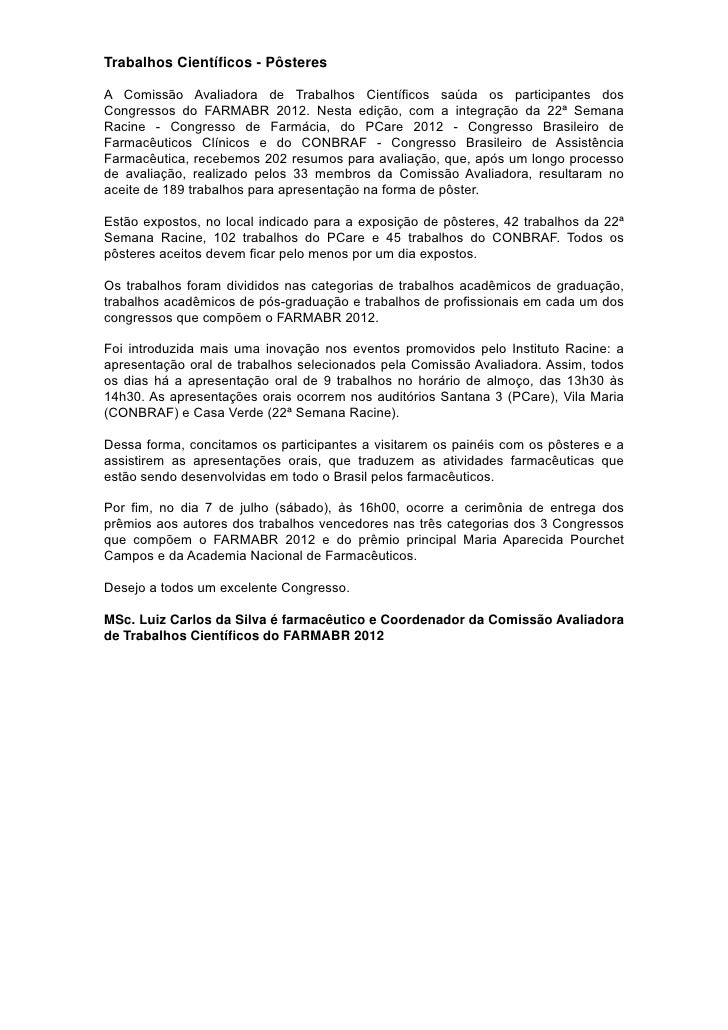 Trabalhos Científicos - Pôsteres

A Comissão Avaliadora de Trabalhos Científicos saúda os participantes dos Congressos do FARMABR 2012. Nesta edição, com a integração da 22ª Semana Racine - Congresso de Farmácia, do PCare 2012 - Congresso Brasileiro de Farmacêuticos Clínicos e do CONBRAF - Congresso Brasileiro de Assistência Farmacêutica, recebemos 202 resumos para avaliação, que, após um longo processo de avaliação, realizado pelos 33 membros da Comissão Avaliadora, resultaram no aceite de 189 trabalhos para apresentação na forma de pôster.

Estão expostos, no local indicado para a exposição de pôsteres, 42 trabalhos da 22ª Semana Racine, 102 trabalhos do PCare e 45 trabalhos do CONBRAF. Todos os pôsteres aceitos devem ficar pelo menos por um dia expostos.

Os trabalhos foram divididos nas categorias de trabalhos acadêmicos de graduação, trabalhos acadêmicos de pós-graduação e trabalhos de profissionais em cada um dos congressos que compõem o FARMABR 2012.

Foi introduzida mais uma inovação nos eventos promovidos pelo Instituto Racine: a apresentação oral de trabalhos selecionados pela Comissão Avaliadora. Assim, todos os dias há a apresentação oral de 9 trabalhos no horário de almoço, das 13h30 às 14h30. As apresentações orais ocorrem nos auditórios Santana 3 (PCare), Vila Maria (CONBRAF) e Casa Verde (22ª Semana Racine).

Dessa forma, concitamos os participantes a visitarem os painéis com os pôsteres e a assistirem as apresentações orais, que traduzem as atividades farmacêuticas que estão sendo desenvolvidas em todo o Brasil pelos farmacêuticos.

Por fim, no dia 7 de julho (sábado), às 16h00, ocorre a cerimônia de entrega dos prêmios aos autores dos trabalhos vencedores nas três categorias dos 3 Congressos que compõem o FARMABR 2012 e do prêmio principal Maria Aparecida Pourchet Campos e da Academia Nacional de Farmacêuticos.

Desejo a todos um excelente Congresso.

MSc. Luiz Carlos da Silva é farmacêutico e Coordenador da Comissão Avaliadora de Trabalhos Científicos do FARMABR 2012